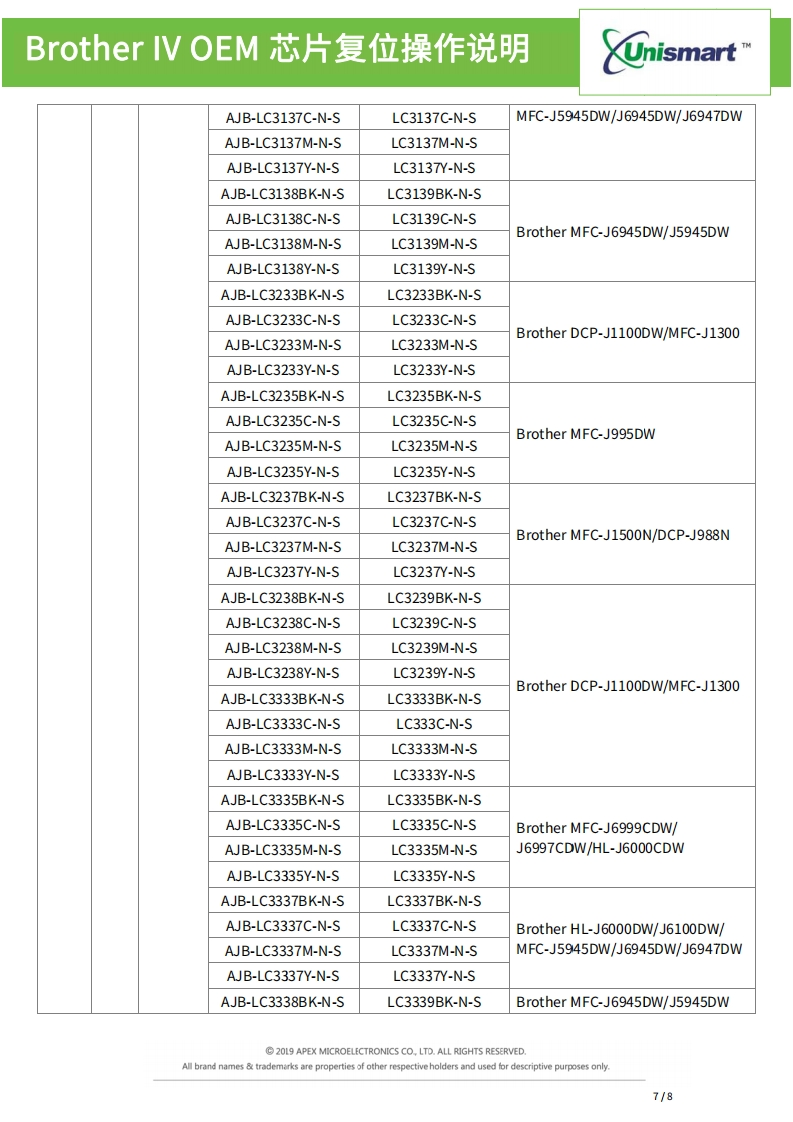 Brother IV OEM 芯片复位操作说明

Unismart™

| | | | | | |
|---|---|---|---|---|---|
| | | | AJB-LC3137C-N-S | LC3137C-N-S | MFC-J5945DW/J6945DW/J6947DW |
| | | | AJB-LC3137M-N-S | LC3137M-N-S | |
| | | | AJB-LC3137Y-N-S | LC3137Y-N-S | |
| | | | AJB-LC3138BK-N-S | LC3139BK-N-S | Brother MFC-J6945DW/J5945DW |
| | | | AJB-LC3138C-N-S | LC3139C-N-S | |
| | | | AJB-LC3138M-N-S | LC3139M-N-S | |
| | | | AJB-LC3138Y-N-S | LC3139Y-N-S | |
| | | | AJB-LC3233BK-N-S | LC3233BK-N-S | Brother DCP-J1100DW/MFC-J1300 |
| | | | AJB-LC3233C-N-S | LC3233C-N-S | |
| | | | AJB-LC3233M-N-S | LC3233M-N-S | |
| | | | AJB-LC3233Y-N-S | LC3233Y-N-S | |
| | | | AJB-LC3235BK-N-S | LC3235BK-N-S | Brother MFC-J995DW |
| | | | AJB-LC3235C-N-S | LC3235C-N-S | |
| | | | AJB-LC3235M-N-S | LC3235M-N-S | |
| | | | AJB-LC3235Y-N-S | LC3235Y-N-S | |
| | | | AJB-LC3237BK-N-S | LC3237BK-N-S | Brother MFC-J1500N/DCP-J988N |
| | | | AJB-LC3237C-N-S | LC3237C-N-S | |
| | | | AJB-LC3237M-N-S | LC3237M-N-S | |
| | | | AJB-LC3237Y-N-S | LC3237Y-N-S | |
| | | | AJB-LC3238BK-N-S | LC3239BK-N-S | Brother DCP-J1100DW/MFC-J1300 |
| | | | AJB-LC3238C-N-S | LC3239C-N-S | |
| | | | AJB-LC3238M-N-S | LC3239M-N-S | |
| | | | AJB-LC3238Y-N-S | LC3239Y-N-S | |
| | | | AJB-LC3333BK-N-S | LC3333BK-N-S | |
| | | | AJB-LC3333C-N-S | LC333C-N-S | |
| | | | AJB-LC3333M-N-S | LC3333M-N-S | |
| | | | AJB-LC3333Y-N-S | LC3333Y-N-S | |
| | | | AJB-LC3335BK-N-S | LC3335BK-N-S | Brother MFC-J6999CDW/ J6997CDW/HL-J6000CDW |
| | | | AJB-LC3335C-N-S | LC3335C-N-S | |
| | | | AJB-LC3335M-N-S | LC3335M-N-S | |
| | | | AJB-LC3335Y-N-S | LC3335Y-N-S | |
| | | | AJB-LC3337BK-N-S | LC3337BK-N-S | Brother HL-J6000DW/J6100DW/ MFC-J5945DW/J6945DW/J6947DW |
| | | | AJB-LC3337C-N-S | LC3337C-N-S | |
| | | | AJB-LC3337M-N-S | LC3337M-N-S | |
| | | | AJB-LC3337Y-N-S | LC3337Y-N-S | |
| | | | AJB-LC3338BK-N-S | LC3339BK-N-S | Brother MFC-J6945DW/J5945DW |

© 2019 APEX MICROELECTRONICS CO., LTD. ALL RIGHTS RESERVED.
All brand names & trademarks are properties of other respective holders and used for descriptive purposes only.

7 / 8